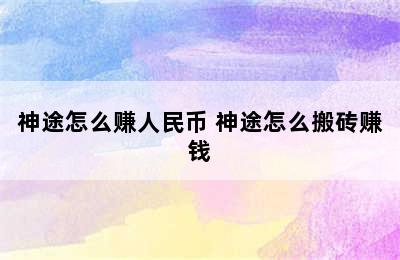 神途怎么赚人民币 神途怎么搬砖赚钱